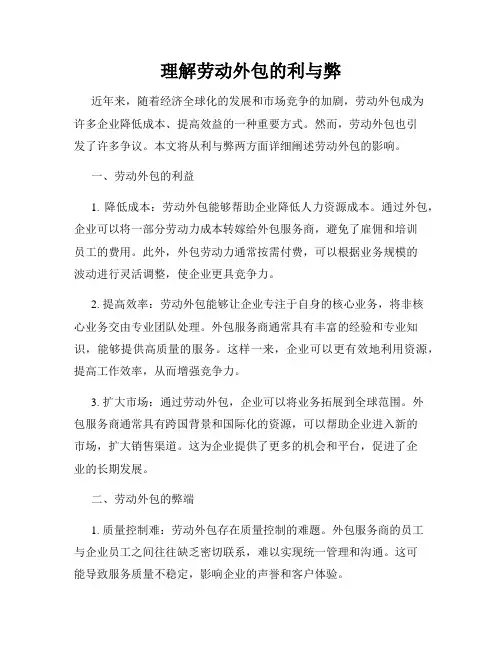 理解劳动外包的利与弊

近年来，随着经济全球化的发展和市场竞争的加剧，劳动外包成为许多企业降低成本、提高效益的一种重要方式。然而，劳动外包也引发了许多争议。本文将从利与弊两方面详细阐述劳动外包的影响。

一、劳动外包的利益

1. 降低成本：劳动外包能够帮助企业降低人力资源成本。通过外包，企业可以将一部分劳动力成本转嫁给外包服务商，避免了雇佣和培训员工的费用。此外，外包劳动力通常按需付费，可以根据业务规模的波动进行灵活调整，使企业更具竞争力。

2. 提高效率：劳动外包能够让企业专注于自身的核心业务，将非核心业务交由专业团队处理。外包服务商通常具有丰富的经验和专业知识，能够提供高质量的服务。这样一来，企业可以更有效地利用资源，提高工作效率，从而增强竞争力。

3. 扩大市场：通过劳动外包，企业可以将业务拓展到全球范围。外包服务商通常具有跨国背景和国际化的资源，可以帮助企业进入新的市场，扩大销售渠道。这为企业提供了更多的机会和平台，促进了企业的长期发展。

二、劳动外包的弊端

1. 质量控制难：劳动外包存在质量控制的难题。外包服务商的员工与企业员工之间往往缺乏密切联系，难以实现统一管理和沟通。这可能导致服务质量不稳定，影响企业的声誉和客户体验。